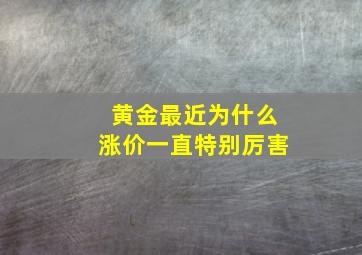 黄金最近为什么
涨价一直特别厉害